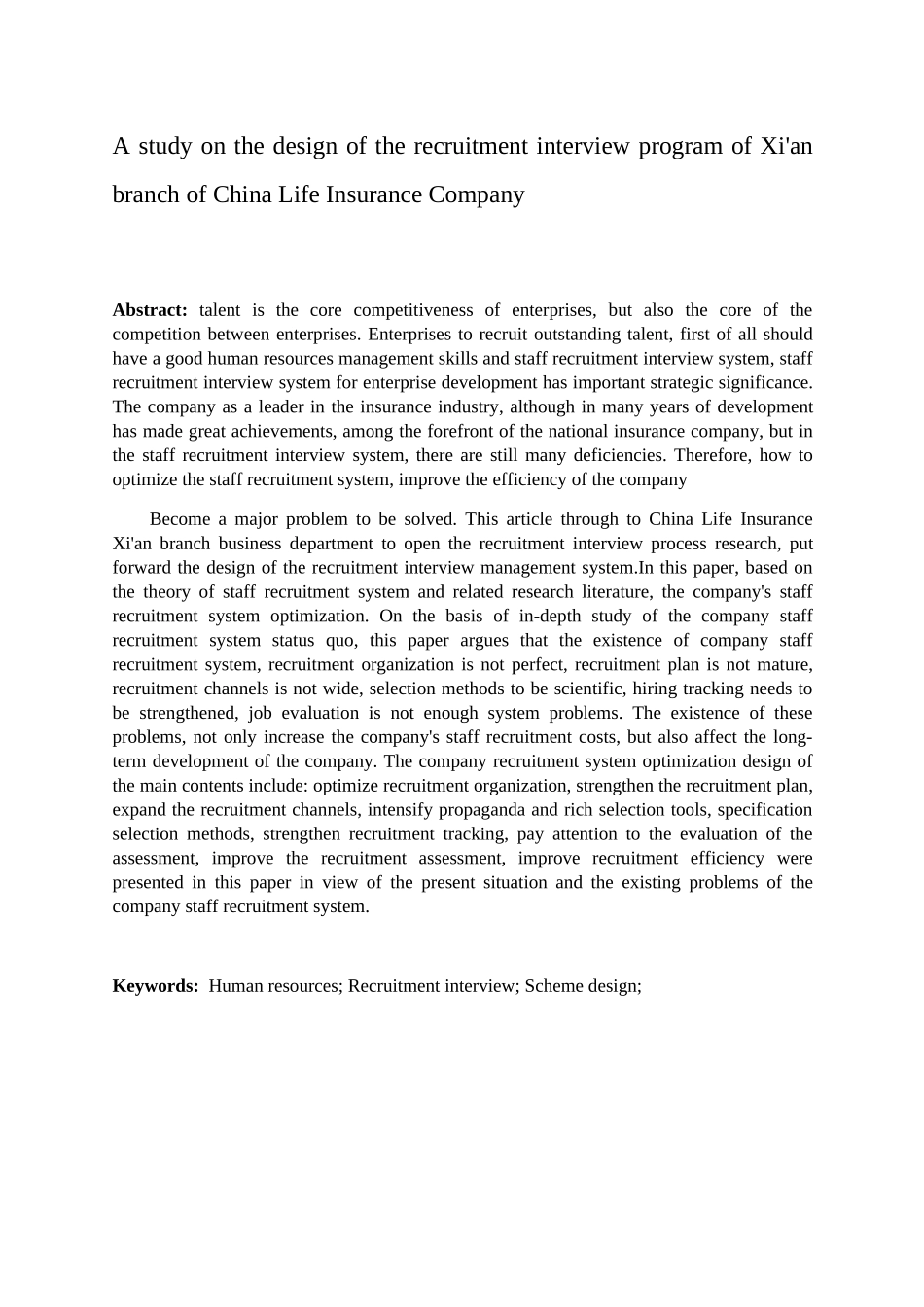 A study on the design of the recruitment interview program of Xi'an branch of China Life Insurance Company

**Abstract:** talent is the core competitiveness of enterprises, but also the core of the competition between enterprises. Enterprises to recruit outstanding talent, first of all should have a good human resources management skills and staff recruitment interview system, staff recruitment interview system for enterprise development has important strategic significance. The company as a leader in the insurance industry, although in many years of development has made great achievements, among the forefront of the national insurance company, but in the staff recruitment interview system, there are still many deficiencies. Therefore, how to optimize the staff recruitment system, improve the efficiency of the company

Become a major problem to be solved. This article through to China Life Insurance Xi'an branch business department to open the recruitment interview process research, put forward the design of the recruitment interview management system.In this paper, based on the theory of staff recruitment system and related research literature, the company's staff recruitment system optimization. On the basis of in-depth study of the company staff recruitment system status quo, this paper argues that the existence of company staff recruitment system, recruitment organization is not perfect, recruitment plan is not mature, recruitment channels is not wide, selection methods to be scientific, hiring tracking needs to be strengthened, job evaluation is not enough system problems. The existence of these problems, not only increase the company's staff recruitment costs, but also affect the long-term development of the company. The company recruitment system optimization design of the main contents include: optimize recruitment organization, strengthen the recruitment plan, expand the recruitment channels, intensify propaganda and rich selection tools, specification selection methods, strengthen recruitment tracking, pay attention to the evaluation of the assessment, improve the recruitment assessment, improve recruitment efficiency were presented in this paper in view of the present situation and the existing problems of the company staff recruitment system.

**Keywords:** Human resources; Recruitment interview; Scheme design;